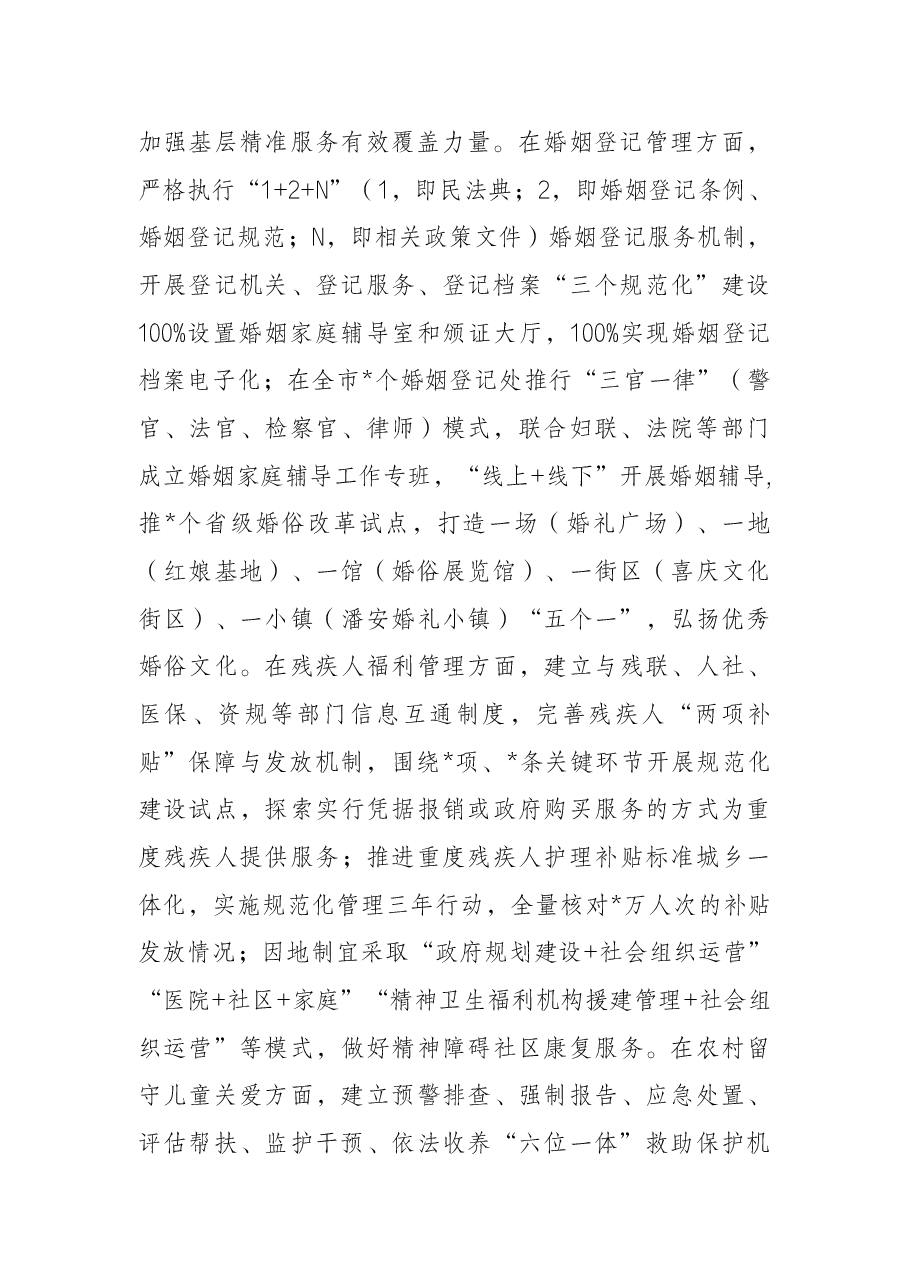 加强基层精准服务有效覆盖力量。在婚姻登记管理方面，严格执行“1+2+N”（1，即民法典；2，即婚姻登记条例、婚姻登记规范；N，即相关政策文件）婚姻登记服务机制，开展登记机关、登记服务、登记档案“三个规范化”建设100%设置婚姻家庭辅导室和颁证大厅，100%实现婚姻登记档案电子化；在全市*个婚姻登记处推行“三官一律”（警官、法官、检察官、律师）模式，联合妇联、法院等部门成立婚姻家庭辅导工作专班，“线上+线下”开展婚姻辅导,推*个省级婚俗改革试点，打造一场（婚礼广场）、一地（红娘基地）、一馆（婚俗展览馆）、一街区（喜庆文化街区）、一小镇（潘安婚礼小镇）“五个一”，弘扬优秀婚俗文化。在残疾人福利管理方面，建立与残联、人社、医保、资规等部门信息互通制度，完善残疾人“两项补贴”保障与发放机制，围绕*项、*条关键环节开展规范化建设试点，探索实行凭据报销或政府购买服务的方式为重度残疾人提供服务；推进重度残疾人护理补贴标准城乡一体化，实施规范化管理三年行动，全量核对*万人次的补贴发放情况；因地制宜采取“政府规划建设+社会组织运营”“医院+社区+家庭”“精神卫生福利机构援建管理+社会组织运营”等模式，做好精神障碍社区康复服务。在农村留守儿童关爱方面，建立预警排查、强制报告、应急处置、评估帮扶、监护干预、依法收养“六位一体”救助保护机